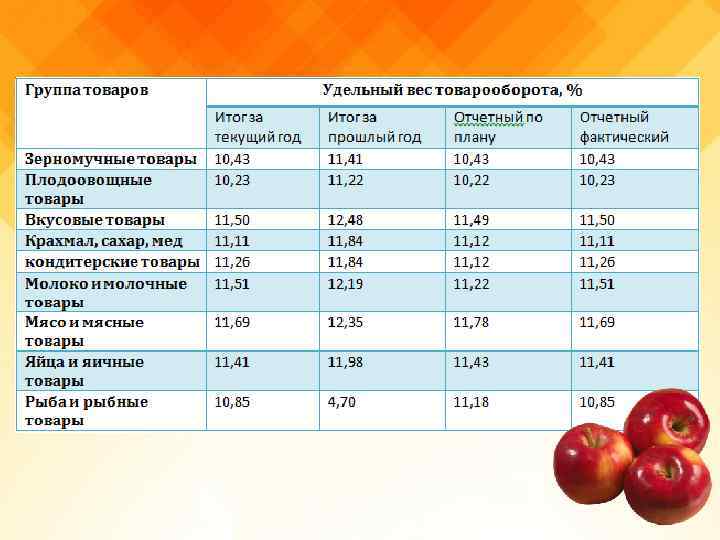 | Группа товаров | Удельный вес товарооборота, % | | | |
|---|---|---|---|---|
| | Итог за текущий год | Итог за прошлый год | Отчетный по плану | Отчетный фактический |
| Зерномучные товары | 10,43 | 11,41 | 10,43 | 10,43 |
| Плодоовощные товары | 10,23 | 11,22 | 10,22 | 10,23 |
| Вкусовые товары | 11,50 | 12,48 | 11,49 | 11,50 |
| Крахмал, сахар, мед | 11,11 | 11,84 | 11,12 | 11,11 |
| кондитерские товары | 11,26 | 11,84 | 11,12 | 11,26 |
| Молоко и молочные товары | 11,51 | 12,19 | 11,22 | 11,51 |
| Мясо и мясные товары | 11,69 | 12,35 | 11,78 | 11,69 |
| Яйца и яичные товары | 11,41 | 11,98 | 11,43 | 11,41 |
| Рыба и рыбные товары | 10,85 | 4,70 | 11,18 | 10,85 |